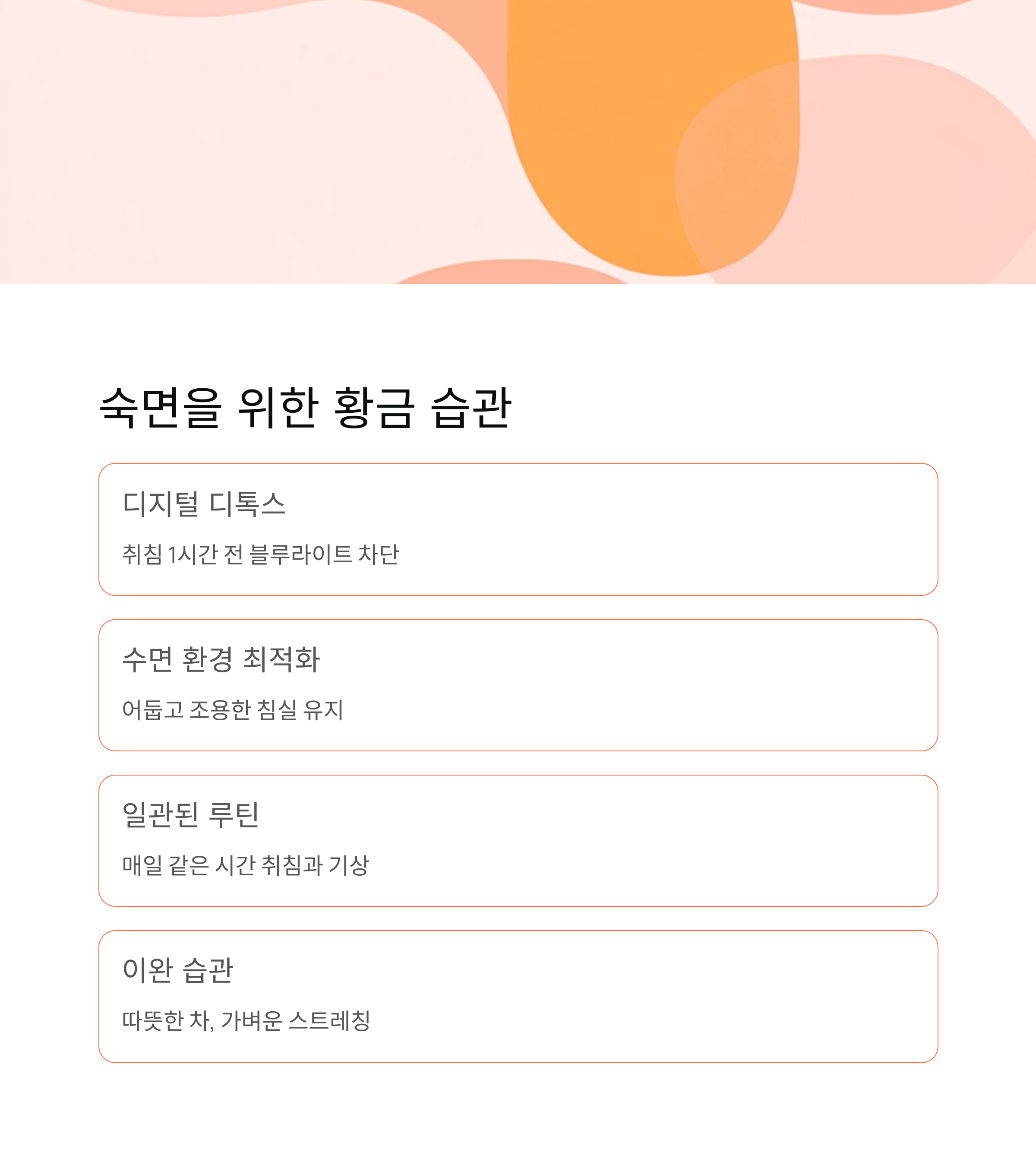 숙면을 위한 황금 습관

디지털 디톡스

취침 1시간 전 블루라이트 차단

수면 환경 최적화

어둡고 조용한 침실 유지

일관된 루틴

매일 같은 시간 취침과 기상

이완 습관

따뜻한 차, 가벼운 스트레칭